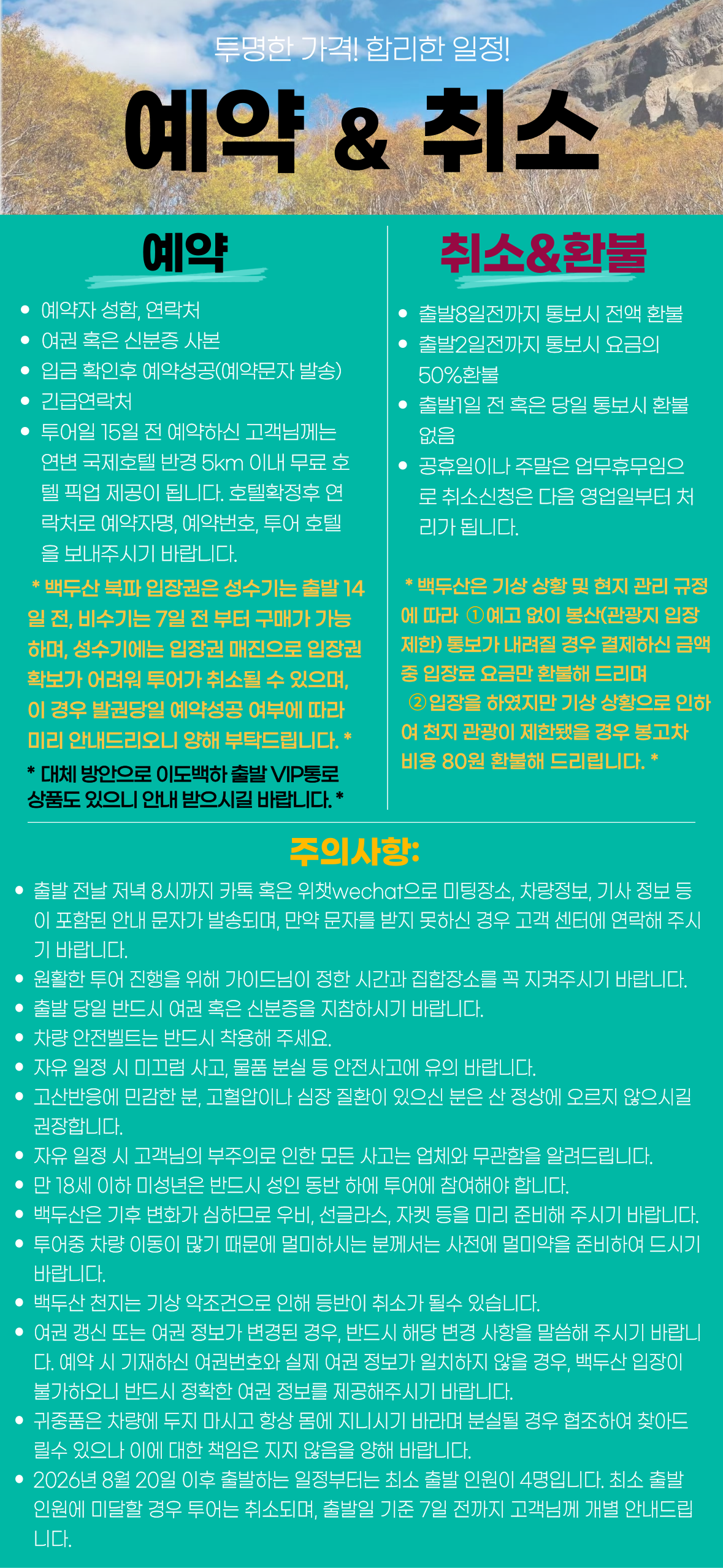 투명한 가격! 합리한 일정!

예약 & 취소

예약

- 예약자 성함, 연락처
- 여권 혹은 신분증 사본
- 입금 확인후 예약성공(예약문자 발송)
- 긴급연락처
- 투어일 15일 전 예약하신 고객님께는 연변 국제호텔 반경 5km 이내 무료 호텔 픽업 제공이 됩니다. 호텔확정후 연락처로 예약자명, 예약번호, 투어 호텔을 보내주시기 바랍니다.

* 백두산 북파 입장권은 성수기는 출발 14일 전, 비수기는 7일 전 부터 구매가 가능하며, 성수기에는 입장권 매진으로 입장권 확보가 어려워 투어가 취소될 수 있으며, 이 경우 발권당일 예약성공 여부에 따라 미리 안내드리오니 양해 부탁드립니다. *

* 대체 방안으로 이도백하 출발 VIP통로 상품도 있으니 안내 받으시길 바랍니다. *

취소&환불

- 출발8일전까지 통보시 전액 환불
- 출발2일전까지 통보시 요금의 50%환불
- 출발1일 전 혹은 당일 통보시 환불 없음
- 공휴일이나 주말은 업무휴무임으로 취소신청은 다음 영업일부터 처리가 됩니다.

* 백두산은 기상 상황 및 현지 관리 규정에 따라 ①예고 없이 봉산(관광지 입장 제한) 통보가 내려질 경우 결제하신 금액 중 입장료 요금만 환불해 드리며
②입장을 하였지만 기상 상황으로 인하여 천지 관광이 제한됐을 경우 봉고차 비용 80원 환불해 드리립니다. *

주의사항:

- 출발 전날 저녁 8시까지 카톡 혹은 위챗wechat으로 미팅장소, 차량정보, 기사 정보 등이 포함된 안내 문자가 발송되며, 만약 문자를 받지 못하신 경우 고객 센터에 연락해 주시기 바랍니다.
- 원활한 투어 진행을 위해 가이드님이 정한 시간과 집합장소를 꼭 지켜주시기 바랍니다.
- 출발 당일 반드시 여권 혹은 신분증을 지참하시기 바랍니다.
- 차량 안전벨트는 반드시 착용해 주세요.
- 자유 일정 시 미끄럼 사고, 물품 분실 등 안전사고에 유의 바랍니다.
- 고산반응에 민감한 분, 고혈압이나 심장 질환이 있으신 분은 산 정상에 오르지 않으시길 권장합니다.
- 자유 일정 시 고객님의 부주의로 인한 모든 사고는 업체와 무관함을 알려드립니다.
- 만 18세 이하 미성년은 반드시 성인 동반 하에 투어에 참여해야 합니다.
- 백두산은 기후 변화가 심하므로 우비, 선글라스, 자켓 등을 미리 준비해 주시기 바랍니다.
- 투어중 차량 이동이 많기 때문에 멀미하시는 분께서는 사전에 멀미약을 준비하여 드시기 바랍니다.
- 백두산 천지는 기상 악조건으로 인해 등반이 취소가 될수 있습니다.
- 여권 갱신 또는 여권 정보가 변경된 경우, 반드시 해당 변경 사항을 말씀해 주시기 바랍니다. 예약 시 기재하신 여권번호와 실제 여권 정보가 일치하지 않을 경우, 백두산 입장이 불가하오니 반드시 정확한 여권 정보를 제공해주시기 바랍니다.
- 귀중품은 차량에 두지 마시고 항상 몸에 지니시기 바라며 분실될 경우 협조하여 찾아드릴수 있으나 이에 대한 책임은 지지 않음을 양해 바랍니다.
- 2026년 8월 20일 이후 출발하는 일정부터는 최소 출발 인원이 4명입니다. 최소 출발 인원에 미달할 경우 투어는 취소되며, 출발일 기준 7일 전까지 고객님께 개별 안내드립니다.